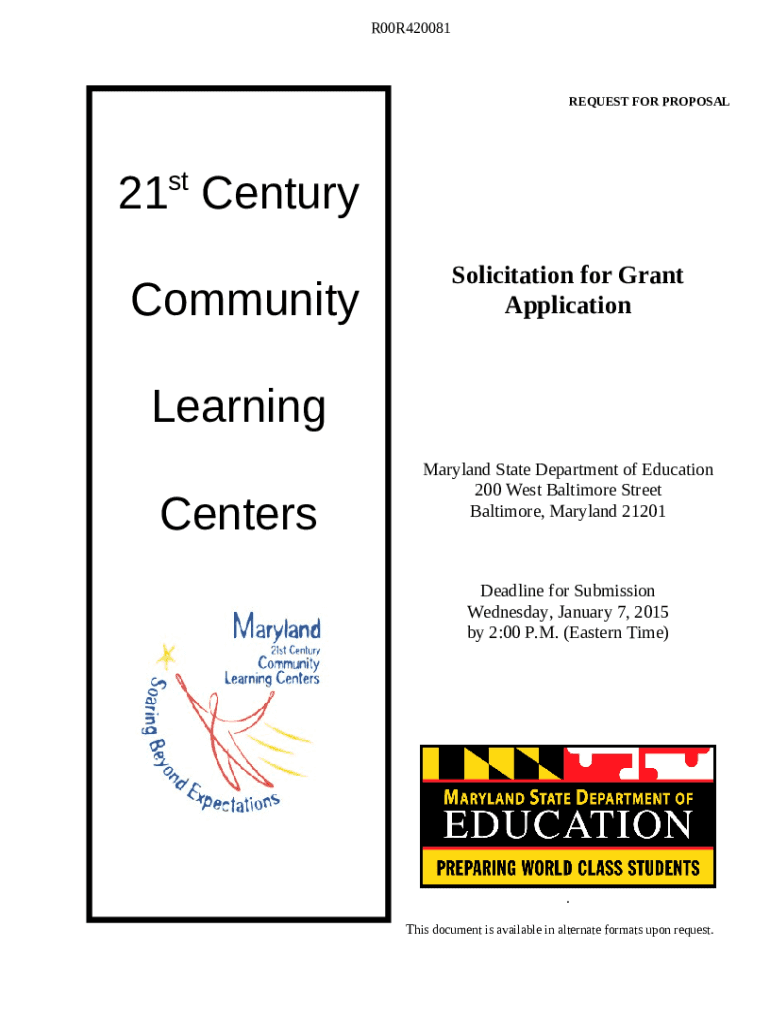 R00R420081

REQUEST FOR PROPOSAL

21$^{st}$ Century

Community

Learning

Centers

Maryland
21st Century
Community
Learning Centers
Soaring Beyond Expectations

Solicitation for Grant Application

Maryland State Department of Education
200 West Baltimore Street
Baltimore, Maryland 21201

Deadline for Submission
Wednesday, January 7, 2015
by 2:00 P.M. (Eastern Time)

MARYLAND STATE DEPARTMENT OF
EDUCATION
PREPARING WORLD CLASS STUDENTS

.

This document is available in alternate formats upon request.